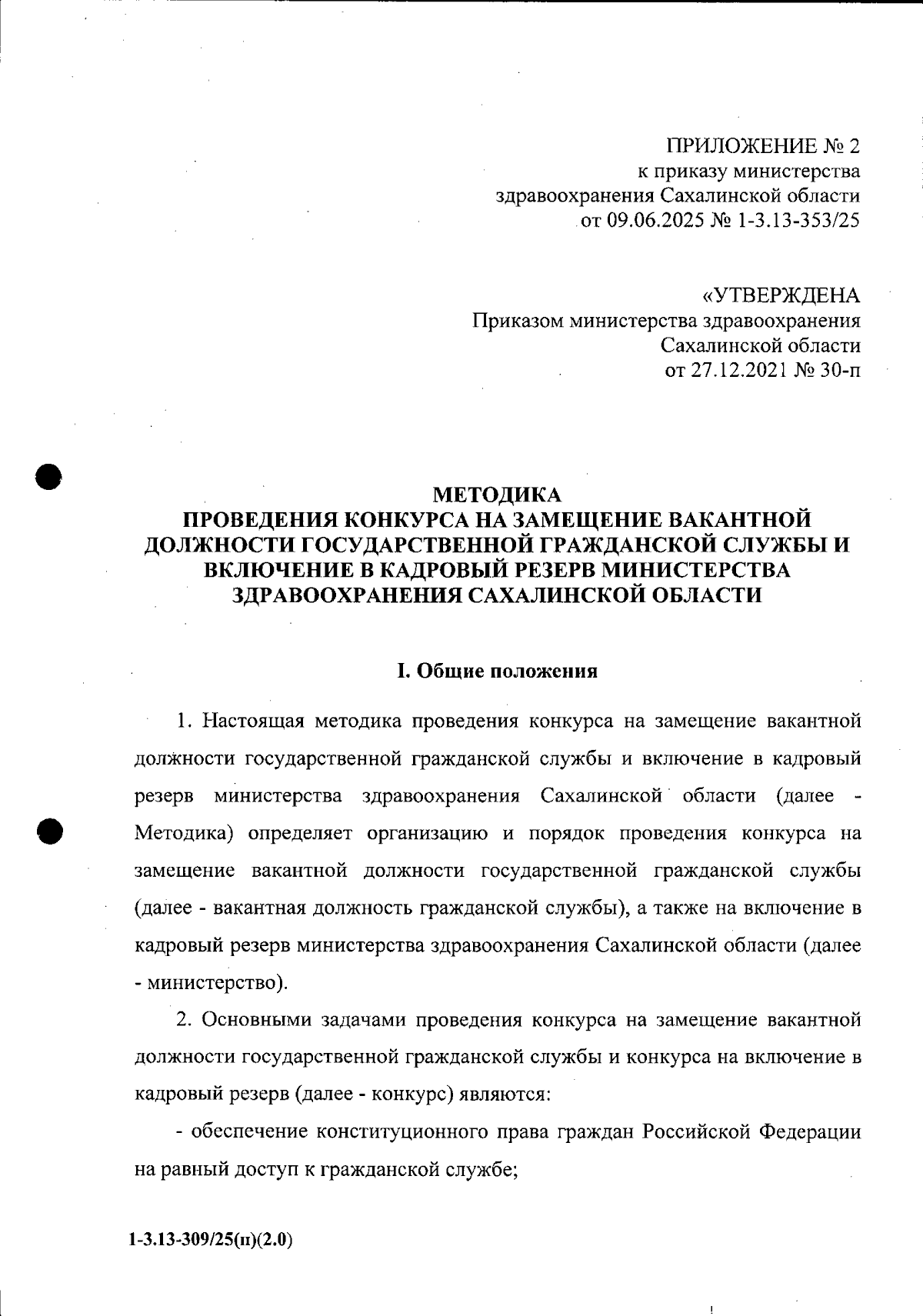 ПРИЛОЖЕНИЕ № 2
к приказу министерства
здравоохранения Сахалинской области
от 09.06.2025 № 1-3.13-353/25

«УТВЕРЖДЕНА
Приказом министерства здравоохранения
Сахалинской области
от 27.12.2021 № 30-п

МЕТОДИКА
ПРОВЕДЕНИЯ КОНКУРСА НА ЗАМЕЩЕНИЕ ВАКАНТНОЙ ДОЛЖНОСТИ ГОСУДАРСТВЕННОЙ ГРАЖДАНСКОЙ СЛУЖБЫ И ВКЛЮЧЕНИЕ В КАДРОВЫЙ РЕЗЕРВ МИНИСТЕРСТВА ЗДРАВООХРАНЕНИЯ САХАЛИНСКОЙ ОБЛАСТИ

I. Общие положения

1. Настоящая методика проведения конкурса на замещение вакантной должности государственной гражданской службы и включение в кадровый резерв министерства здравоохранения Сахалинской области (далее - Методика) определяет организацию и порядок проведения конкурса на замещение вакантной должности государственной гражданской службы (далее - вакантная должность гражданской службы), а также на включение в кадровый резерв министерства здравоохранения Сахалинской области (далее - министерство).

2. Основными задачами проведения конкурса на замещение вакантной должности государственной гражданской службы и конкурса на включение в кадровый резерв (далее - конкурс) являются:

- обеспечение конституционного права граждан Российской Федерации на равный доступ к гражданской службе;

1-3.13-309/25(п)(2.0)